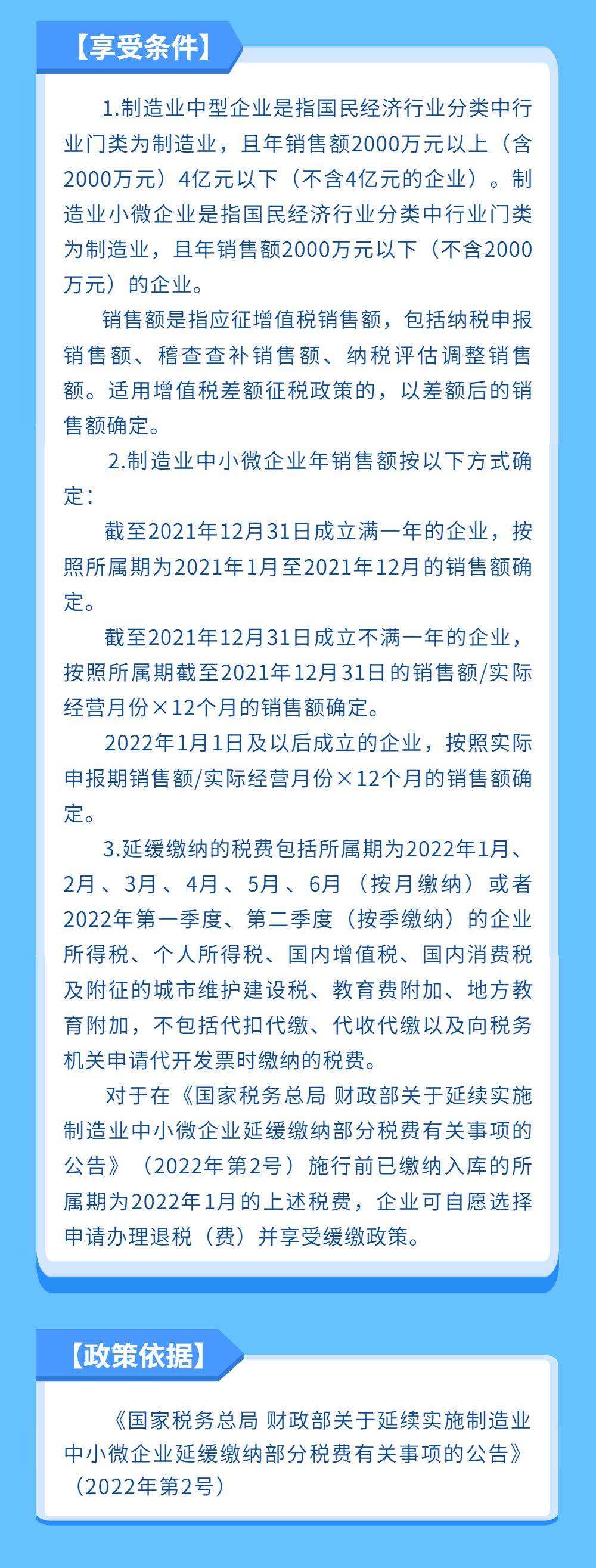 【享受条件】

1.制造业中型企业是指国民经济行业分类中行业门类为制造业，且年销售额2000万元以上（含2000万元）4亿元以下（不含4亿元的企业）。制造业小微企业是指国民经济行业分类中行业门类为制造业，且年销售额2000万元以下（不含2000万元）的企业。

销售额是指应征增值税销售额，包括纳税申报销售额、稽查查补销售额、纳税评估调整销售额。适用增值税差额征税政策的，以差额后的销售额确定。

2.制造业中小微企业年销售额按以下方式确定：

截至2021年12月31日成立满一年的企业，按照所属期为2021年1月至2021年12月的销售额确定。

截至2021年12月31日成立不满一年的企业，按照所属期截至2021年12月31日的销售额/实际经营月份×12个月的销售额确定。

2022年1月1日及以后成立的企业，按照实际申报期销售额/实际经营月份×12个月的销售额确定。

3.延缓缴纳的税费包括所属期为2022年1月、2月、3月、4月、5月、6月（按月缴纳）或者2022年第一季度、第二季度（按季缴纳）的企业所得税、个人所得税、国内增值税、国内消费税及附征的城市维护建设税、教育费附加、地方教育附加，不包括代扣代缴、代收代缴以及向税务机关申请代开发票时缴纳的税费。

对于在《国家税务总局 财政部关于延续实施制造业中小微企业延缓缴纳部分税费有关事项的公告》（2022年第2号）施行前已缴纳入库的所属期为2022年1月的上述税费，企业可自愿选择申请办理退税（费）并享受缓缴政策。

【政策依据】

《国家税务总局 财政部关于延续实施制造业中小微企业延缓缴纳部分税费有关事项的公告》（2022年第2号）